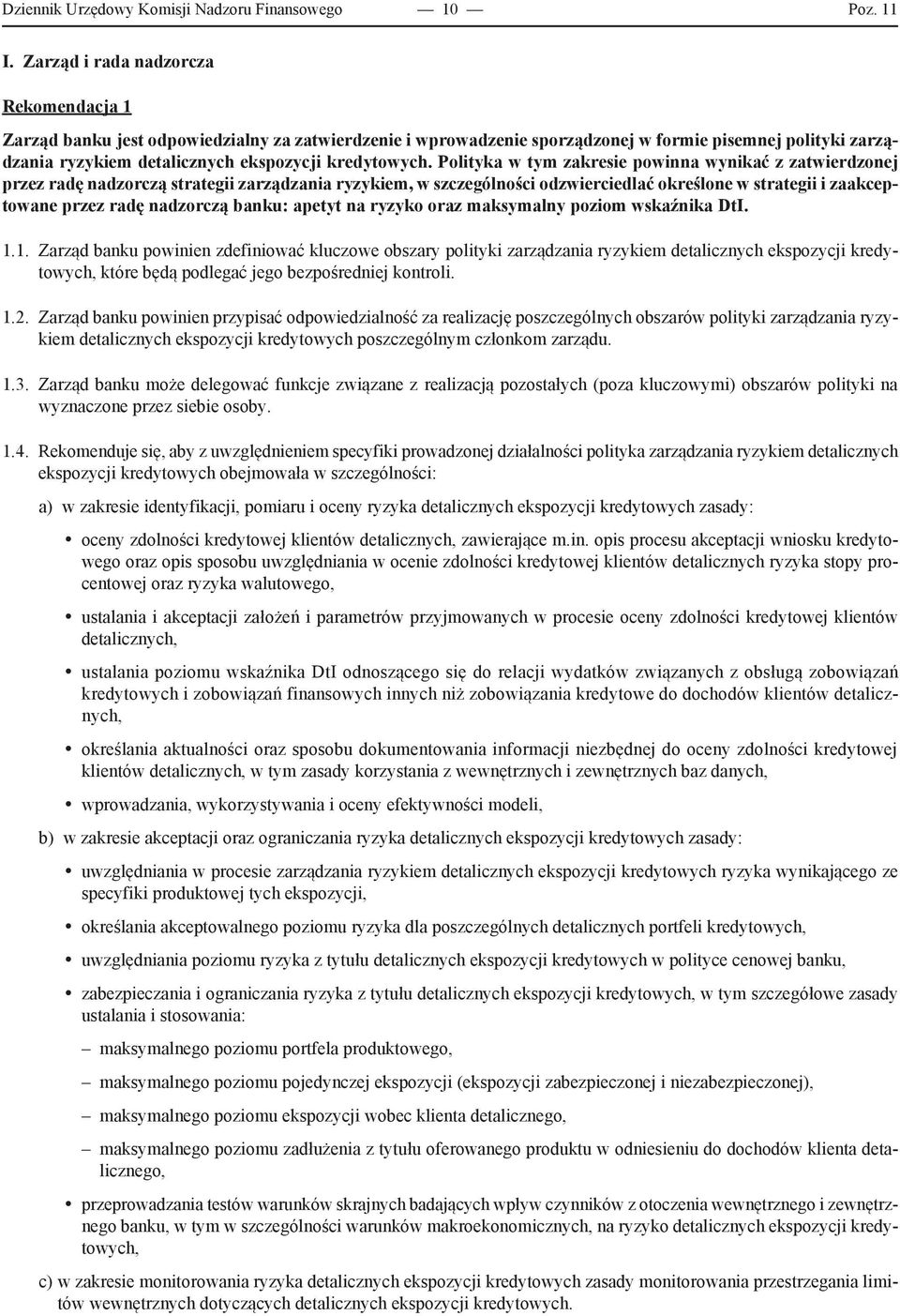 Dziennik Urzędowy Komisji Nadzoru Finansowego — 10 — Poz. 11

I. Zarząd i rada nadzorcza

Rekomendacja 1

Zarząd banku jest odpowiedzialny za zatwierdzenie i wprowadzenie sporządzonej w formie pisemnej polityki zarządzania ryzykiem detalicznych ekspozycji kredytowych. Polityka w tym zakresie powinna wynikać z zatwierdzonej przez radę nadzorczą strategii zarządzania ryzykiem, w szczególności odzwierciedlać określone w strategii i zaakceptowane przez radę nadzorczą banku: apetyt na ryzyko oraz maksymalny poziom wskaźnika DtI.

1.1. Zarząd banku powinien zdefiniować kluczowe obszary polityki zarządzania ryzykiem detalicznych ekspozycji kredytowych, które będą podlegać jego bezpośredniej kontroli.

1.2. Zarząd banku powinien przypisać odpowiedzialność za realizację poszczególnych obszarów polityki zarządzania ryzykiem detalicznych ekspozycji kredytowych poszczególnym członkom zarządu.

1.3. Zarząd banku może delegować funkcje związane z realizacją pozostałych (poza kluczowymi) obszarów polityki na wyznaczone przez siebie osoby.

1.4. Rekomenduje się, aby z uwzględnieniem specyfiki prowadzonej działalności polityka zarządzania ryzykiem detalicznych ekspozycji kredytowych obejmowała w szczególności:

a) w zakresie identyfikacji, pomiaru i oceny ryzyka detalicznych ekspozycji kredytowych zasady:

• oceny zdolności kredytowej klientów detalicznych, zawierające m.in. opis procesu akceptacji wniosku kredytowego oraz opis sposobu uwzględniania w ocenie zdolności kredytowej klientów detalicznych ryzyka stopy procentowej oraz ryzyka walutowego,

• ustalania i akceptacji założeń i parametrów przyjmowanych w procesie oceny zdolności kredytowej klientów detalicznych,

• ustalania poziomu wskaźnika DtI odnoszącego się do relacji wydatków związanych z obsługą zobowiązań kredytowych i zobowiązań finansowych innych niż zobowiązania kredytowe do dochodów klientów detalicznych,

• określania aktualności oraz sposobu dokumentowania informacji niezbędnej do oceny zdolności kredytowej klientów detalicznych, w tym zasady korzystania z wewnętrznych i zewnętrznych baz danych,

• wprowadzania, wykorzystywania i oceny efektywności modeli,

b) w zakresie akceptacji oraz ograniczania ryzyka detalicznych ekspozycji kredytowych zasady:

• uwzględniania w procesie zarządzania ryzykiem detalicznych ekspozycji kredytowych ryzyka wynikającego ze specyfiki produktowej tych ekspozycji,

• określania akceptowalnego poziomu ryzyka dla poszczególnych detalicznych portfeli kredytowych,

• uwzględniania poziomu ryzyka z tytułu detalicznych ekspozycji kredytowych w polityce cenowej banku,

• zabezpieczania i ograniczania ryzyka z tytułu detalicznych ekspozycji kredytowych, w tym szczegółowe zasady ustalania i stosowania:

– maksymalnego poziomu portfela produktowego,

– maksymalnego poziomu pojedynczej ekspozycji (ekspozycji zabezpieczonej i niezabezpieczonej),

– maksymalnego poziomu ekspozycji wobec klienta detalicznego,

– maksymalnego poziomu zadłużenia z tytułu oferowanego produktu w odniesieniu do dochodów klienta detalicznego,

• przeprowadzania testów warunków skrajnych badających wpływ czynników z otoczenia wewnętrznego i zewnętrznego banku, w tym w szczególności warunków makroekonomicznych, na ryzyko detalicznych ekspozycji kredytowych,

c) w zakresie monitorowania ryzyka detalicznych ekspozycji kredytowych zasady monitorowania przestrzegania limitów wewnętrznych dotyczących detalicznych ekspozycji kredytowych.